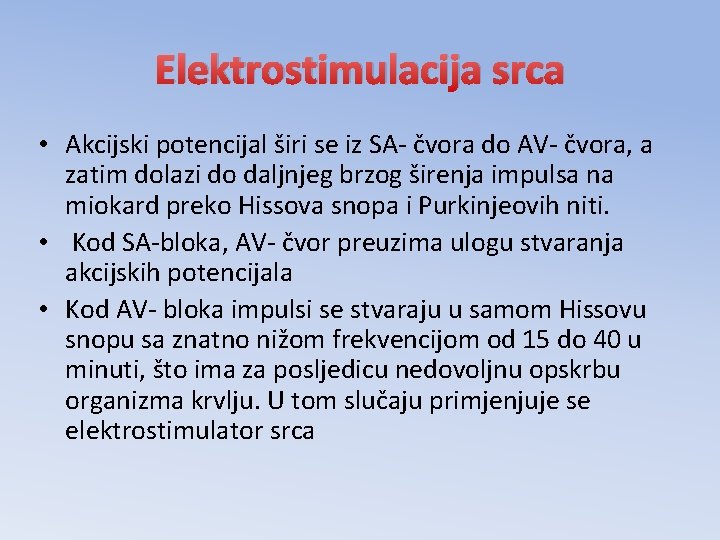 Elektrostimulacija srca

• Akcijski potencijal širi se iz SA- čvora do AV- čvora, a zatim dolazi do daljnjeg brzog širenja impulsa na miokard preko Hissova snopa i Purkinjeovih niti.
• Kod SA-bloka, AV- čvor preuzima ulogu stvaranja akcijskih potencijala
• Kod AV- bloka impulsi se stvaraju u samom Hissovu snopu sa znatno nižom frekvencijom od 15 do 40 u minuti, što ima za posljedicu nedovoljnu opskrbu organizma krvlju. U tom slučaju primjenjuje se elektrostimulator srca